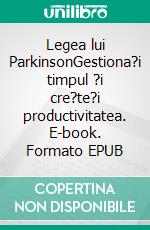 unilibro

Legea lui ParkinsonGestiona?i timpul ?i cre?te?i productivitatea. E-book. Formato EPUB

COPERTINA NON DISPONIBILE